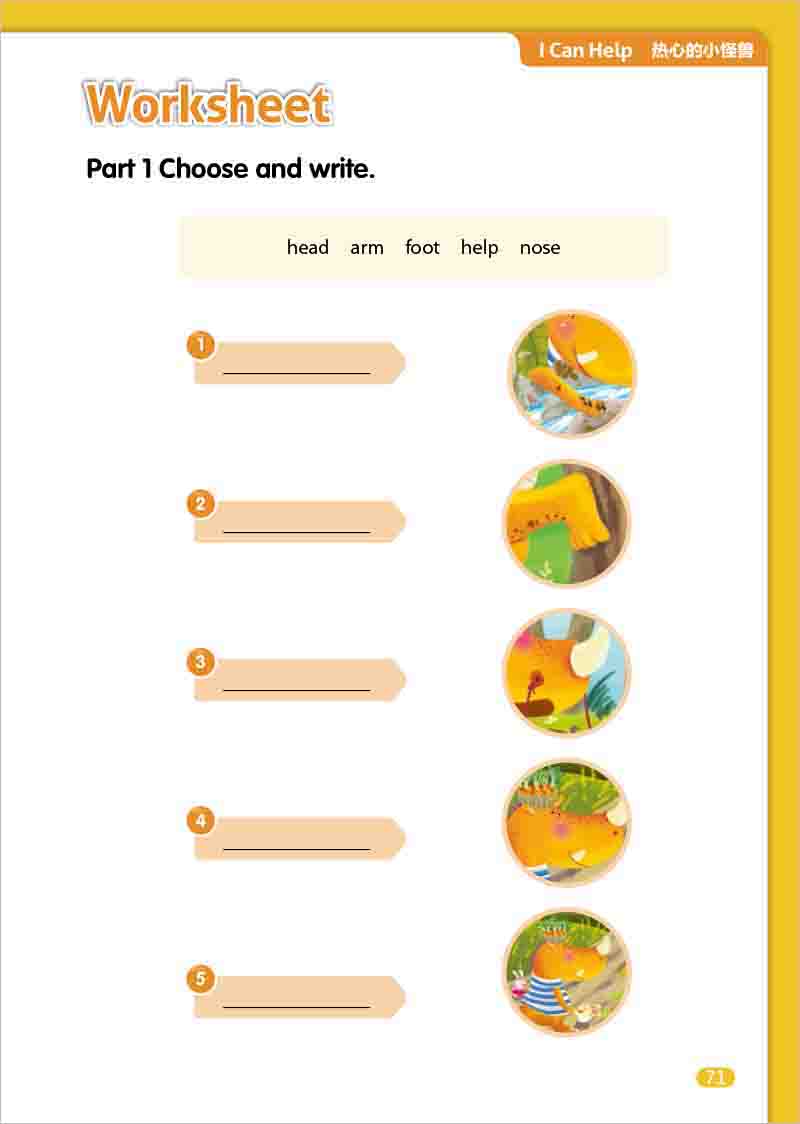 I Can Help 热心的小怪兽

Worksheet

Part 1 Choose and write.

head arm foot help nose

1 ____

2 ____

3 ____

4 ____

5 ____

71